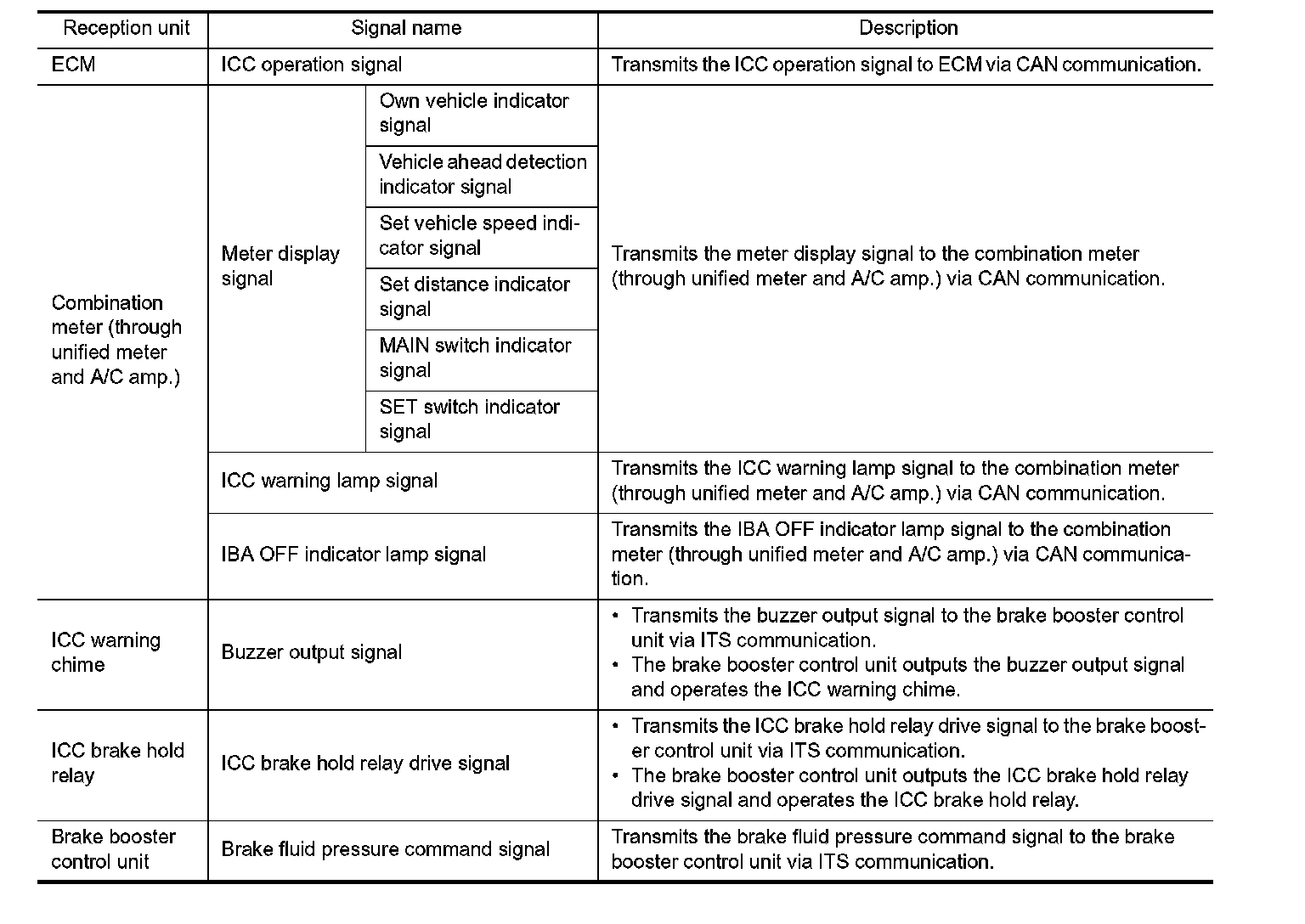 | Reception unit | Signal name | | Description |
|---|---|---|---|
| ECM | ICC operation signal | | Transmits the ICC operation signal to ECM via CAN communication. |
| Combination meter (through unified meter and A/C amp.) | Meter display signal | Own vehicle indicator signal | Transmits the meter display signal to the combination meter (through unified meter and A/C amp.) via CAN communication. |
| | | Vehicle ahead detection indicator signal | |
| | | Set vehicle speed indicator signal | |
| | | Set distance indicator signal | |
| | | MAIN switch indicator signal | |
| | | SET switch indicator signal | |
| | ICC warning lamp signal | | Transmits the ICC warning lamp signal to the combination meter (through unified meter and A/C amp.) via CAN communication. |
| | IBA OFF indicator lamp signal | | Transmits the IBA OFF indicator lamp signal to the combination meter (through unified meter and A/C amp.) via CAN communication. |
| ICC warning chime | Buzzer output signal | | • Transmits the buzzer output signal to the brake booster control unit via ITS communication. • The brake booster control unit outputs the buzzer output signal and operates the ICC warning chime. |
| ICC brake hold relay | ICC brake hold relay drive signal | | • Transmits the ICC brake hold relay drive signal to the brake booster control unit via ITS communication. • The brake booster control unit outputs the ICC brake hold relay drive signal and operates the ICC brake hold relay. |
| Brake booster control unit | Brake fluid pressure command signal | | Transmits the brake fluid pressure command signal to the brake booster control unit via ITS communication. |